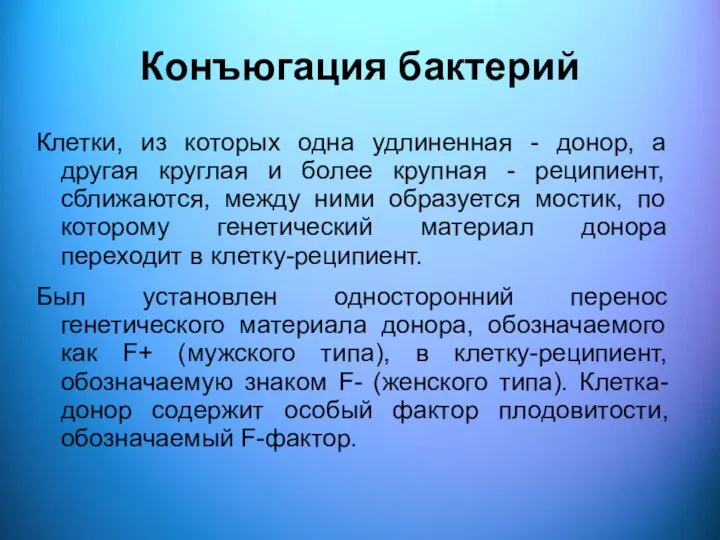 Конъюгация бактерий

Клетки, из которых одна удлиненная - донор, а другая круглая и более крупная - реципиент, сближаются, между ними образуется мостик, по которому генетический материал донора переходит в клетку-реципиент.

Был установлен односторонний перенос генетического материала донора, обозначаемого как F+ (мужского типа), в клетку-реципиент, обозначаемую знаком F- (женского типа). Клетка-донор содержит особый фактор плодовитости, обозначаемый F-фактор.